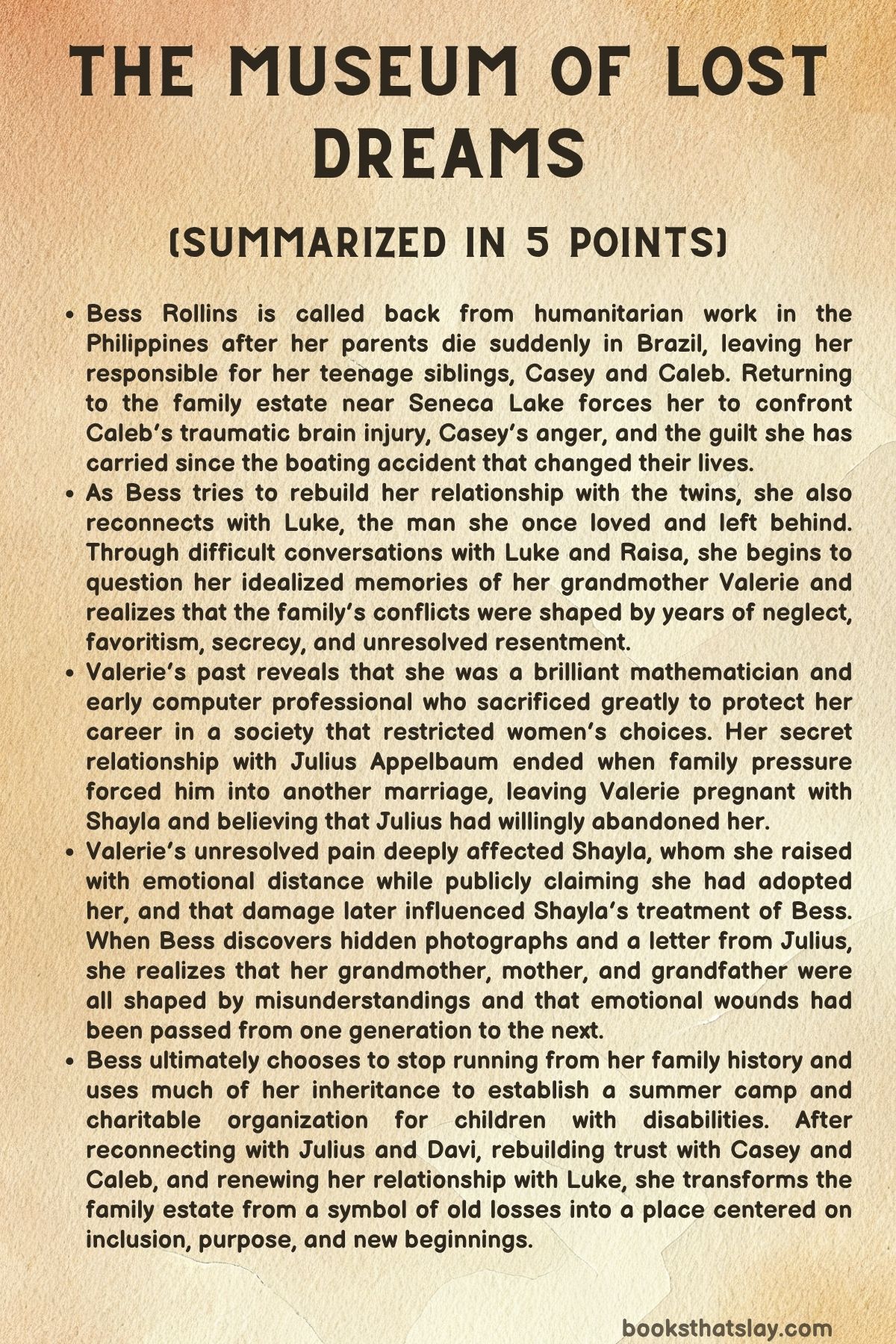 THE MUSEUM OF LOST DREAMS

(SUMMARIZED IN 5 POINTS)

• Bess Rollins is called back from humanitarian work in the Philippines after her parents die suddenly in Brazil, leaving her responsible for her teenage siblings, Casey and Caleb. Returning to the family estate near Seneca Lake forces her to confront Caleb's traumatic brain injury, Casey's anger, and the guilt she has carried since the boating accident that changed their lives.
• As Bess tries to rebuild her relationship with the twins, she also reconnects with Luke, the man she once loved and left behind. Through difficult conversations with Luke and Raisa, she begins to question her idealized memories of her grandmother Valerie and realizes that the family's conflicts were shaped by years of neglect, favoritism, secrecy, and unresolved resentment.
• Valerie's past reveals that she was a brilliant mathematician and early computer professional who sacrificed greatly to protect her career in a society that restricted women's choices. Her secret relationship with Julius Appelbaum ended when family pressure forced him into another marriage, leaving Valerie pregnant with Shayla and believing that Julius had willingly abandoned her.
• Valerie's unresolved pain deeply affected Shayla, whom she raised with emotional distance while publicly claiming she had adopted her, and that damage later influenced Shayla's treatment of Bess. When Bess discovers hidden photographs and a letter from Julius, she realizes that her grandmother, mother, and grandfather were all shaped by misunderstandings and that emotional wounds had been passed from one generation to the next.
• Bess ultimately chooses to stop running from her family history and uses much of her inheritance to establish a summer camp and charitable organization for children with disabilities. After reconnecting with Julius and Davi, rebuilding trust with Casey and Caleb, and renewing her relationship with Luke, she transforms the family estate from a symbol of old losses into a place centered on inclusion, purpose, and new beginnings.

booksthatslay.com